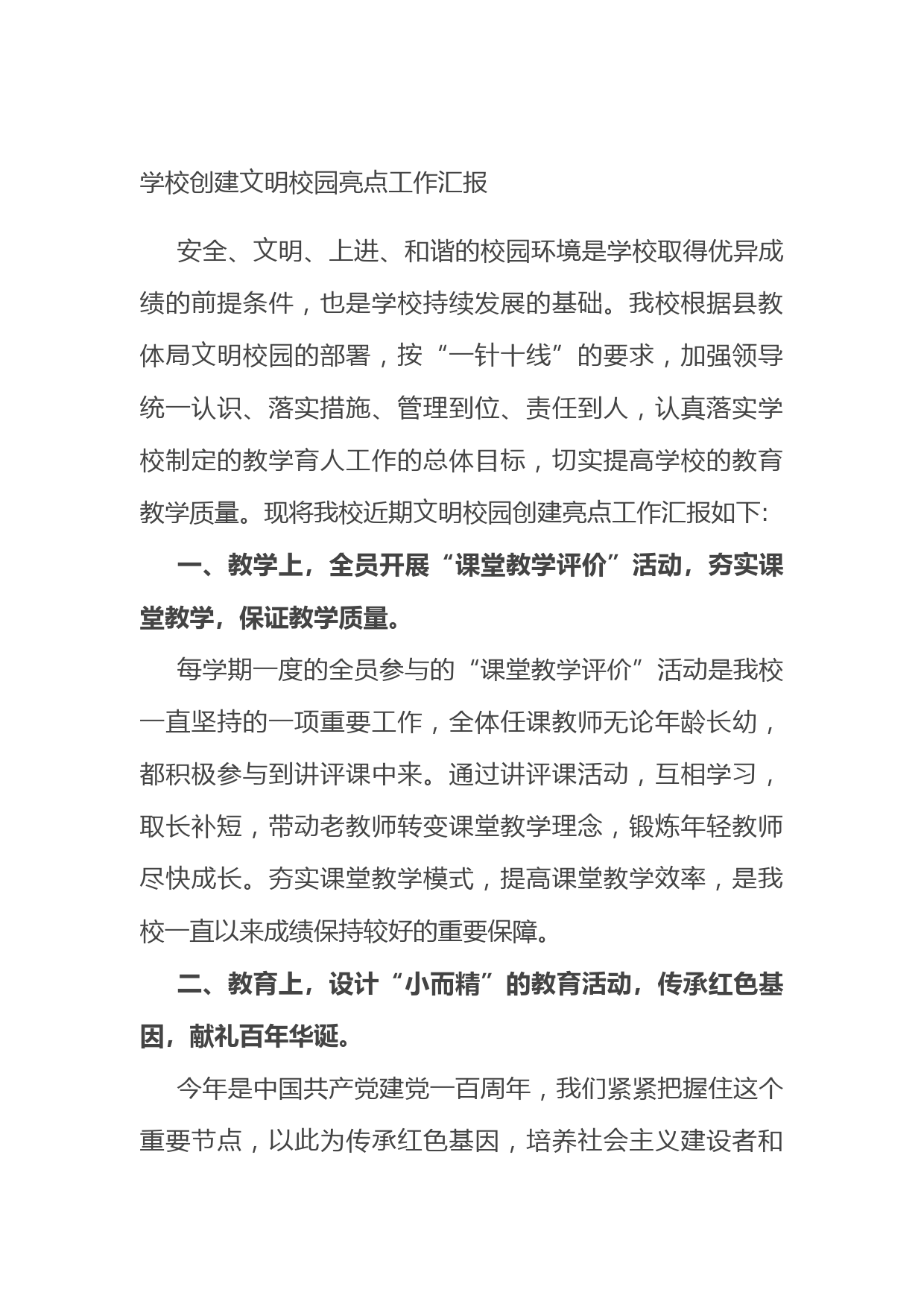 学校创建文明校园亮点工作汇报

安全、文明、上进、和谐的校园环境是学校取得优异成绩的前提条件，也是学校持续发展的基础。我校根据县教体局文明校园的部署，按“一针十线”的要求，加强领导统一认识、落实措施、管理到位、责任到人，认真落实学校制定的教学育人工作的总体目标，切实提高学校的教育教学质量。现将我校近期文明校园创建亮点工作汇报如下:

一、教学上，全员开展“课堂教学评价”活动，夯实课堂教学，保证教学质量。

每学期一度的全员参与的“课堂教学评价”活动是我校一直坚持的一项重要工作，全体任课教师无论年龄长幼，都积极参与到讲评课中来。通过讲评课活动，互相学习，取长补短，带动老教师转变课堂教学理念，锻炼年轻教师尽快成长。夯实课堂教学模式，提高课堂教学效率，是我校一直以来成绩保持较好的重要保障。

二、教育上，设计“小而精”的教育活动，传承红色基因，献礼百年华诞。

今年是中国共产党建党一百周年，我们紧紧把握住这个重要节点，以此为传承红色基因，培养社会主义建设者和